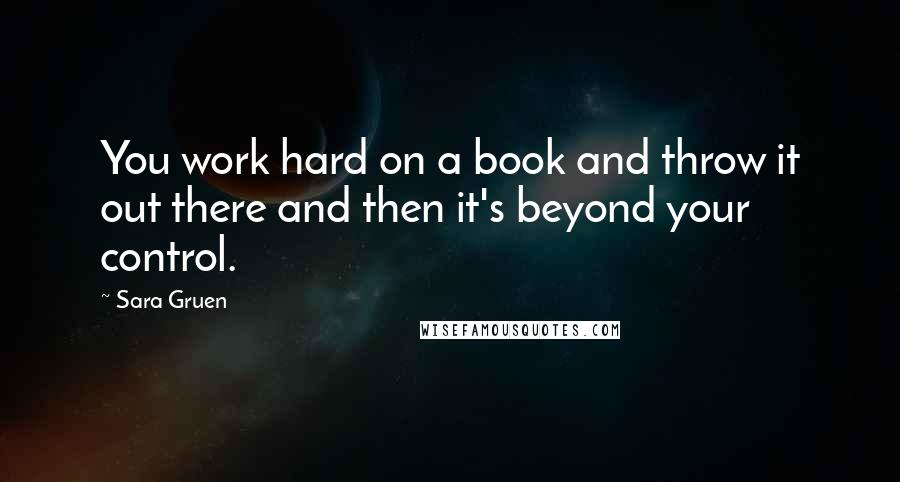 You work hard on a book and throw it out there and then it's beyond your control.

~ Sara Gruen

WISEFAMOUSQUOTES.COM